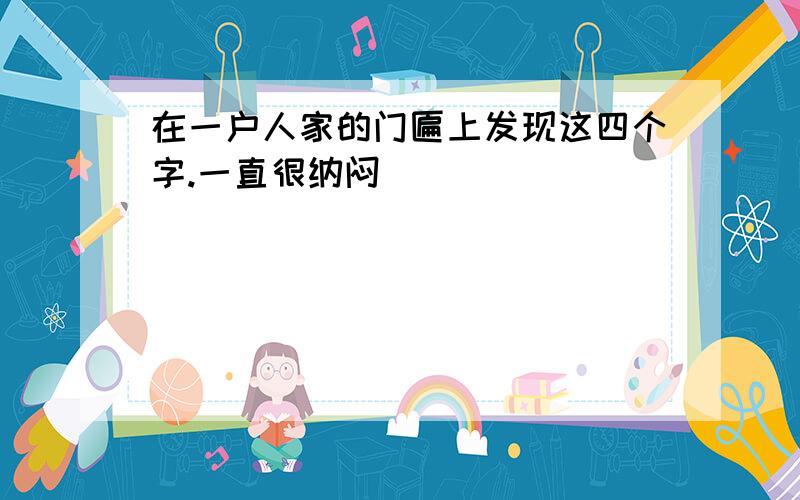 在一户人家的门匾上发现这四个字.一直很纳闷